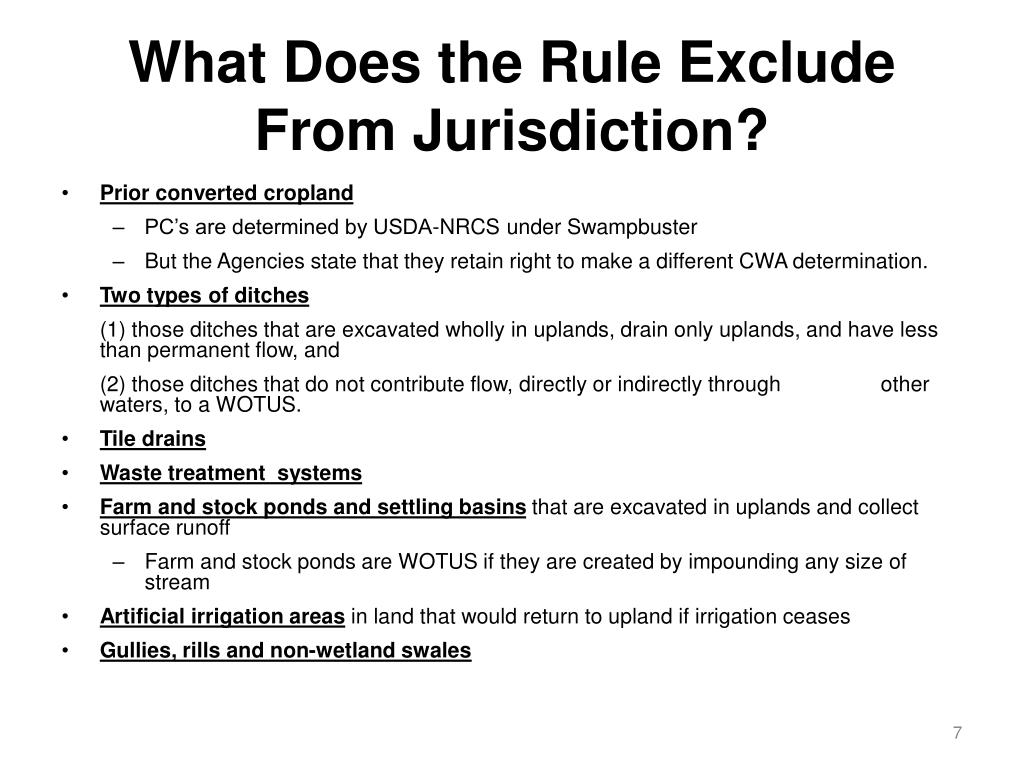 What Does the Rule Exclude From Jurisdiction?

• Prior converted cropland
– PC's are determined by USDA-NRCS under Swampbuster
– But the Agencies state that they retain right to make a different CWA determination.
• Two types of ditches
(1) those ditches that are excavated wholly in uplands, drain only uplands, and have less than permanent flow, and
(2) those ditches that do not contribute flow, directly or indirectly through other waters, to a WOTUS.
• Tile drains
• Waste treatment systems
• Farm and stock ponds and settling basins that are excavated in uplands and collect surface runoff
– Farm and stock ponds are WOTUS if they are created by impounding any size of stream
• Artificial irrigation areas in land that would return to upland if irrigation ceases
• Gullies, rills and non-wetland swales

7